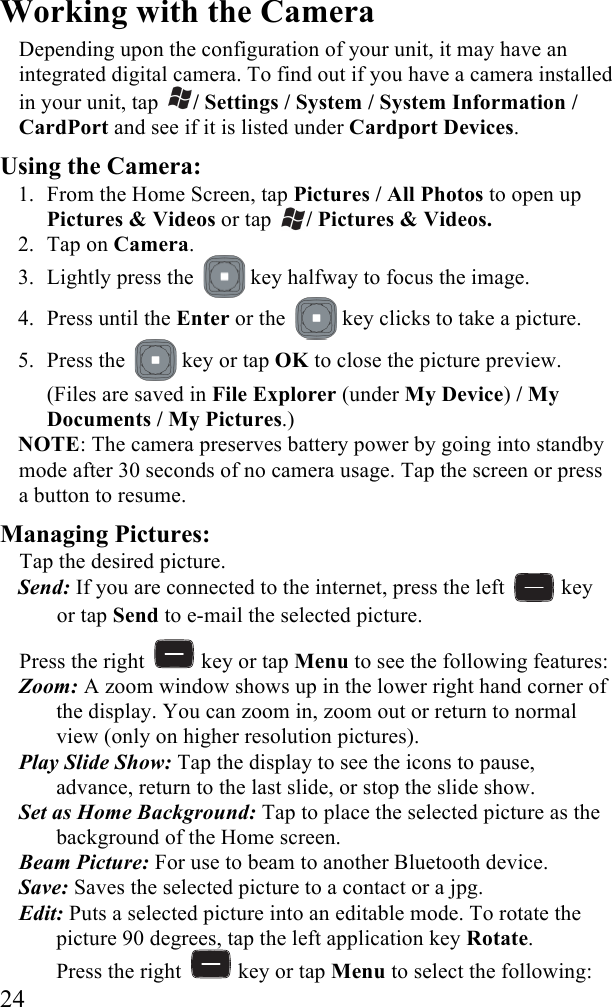 Working with the Camera

Depending upon the configuration of your unit, it may have an integrated digital camera. To find out if you have a camera installed in your unit, tap / Settings / System / System Information / CardPort and see if it is listed under Cardport Devices.

Using the Camera:

1. From the Home Screen, tap Pictures / All Photos to open up Pictures & Videos or tap / Pictures & Videos.
2. Tap on Camera.
3. Lightly press the key halfway to focus the image.
4. Press until the Enter or the key clicks to take a picture.
5. Press the key or tap OK to close the picture preview.

(Files are saved in File Explorer (under My Device) / My Documents / My Pictures.)

NOTE: The camera preserves battery power by going into standby mode after 30 seconds of no camera usage. Tap the screen or press a button to resume.

Managing Pictures:

Tap the desired picture.

Send: If you are connected to the internet, press the left key or tap Send to e-mail the selected picture.

Press the right key or tap Menu to see the following features:

Zoom: A zoom window shows up in the lower right hand corner of the display. You can zoom in, zoom out or return to normal view (only on higher resolution pictures).

Play Slide Show: Tap the display to see the icons to pause, advance, return to the last slide, or stop the slide show.

Set as Home Background: Tap to place the selected picture as the background of the Home screen.

Beam Picture: For use to beam to another Bluetooth device.

Save: Saves the selected picture to a contact or a jpg.

Edit: Puts a selected picture into an editable mode. To rotate the picture 90 degrees, tap the left application key Rotate.

Press the right key or tap Menu to select the following:

24